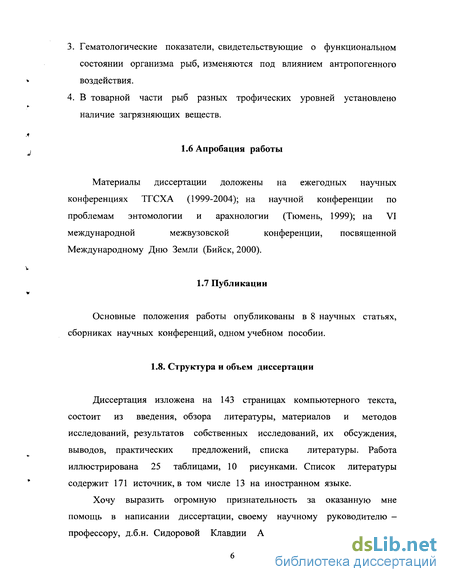 3. Гематологические показатели, свидетельствующие о функциональном состоянии организма рыб, изменяются под влиянием антропогенного воздействия.

4. В товарной части рыб разных трофических уровней установлено наличие загрязняющих веществ.

1.6 Апробация работы

Материалы диссертации доложены на ежегодных научных конференциях ТГСХА (1999-2004); на научной конференции по проблемам энтомологии и арахнологии (Тюмень, 1999); на VI международной межвузовской конференции, посвященной Международному Дню Земли (Бийск, 2000).

1.7 Публикации

Основные положения работы опубликованы в 8 научных статьях, сборниках научных конференций, одном учебном пособии.

1.8. Структура и объем диссертации

Диссертация изложена на 143 страницах компьютерного текста, состоит из введения, обзора литературы, материалов и методов исследований, результатов собственных исследований, их обсуждения, выводов, практических предложений, списка литературы. Работа иллюстрирована 25 таблицами, 10 рисунками. Список литературы содержит 171 источник, в том числе 13 на иностранном языке.

Хочу выразить огромную признательность за оказанную мне помощь в написании диссертации, своему научному руководителю – профессору, д.б.н. Сидоровой Клавдии А

6

dsLib.net
библиотека диссертаций